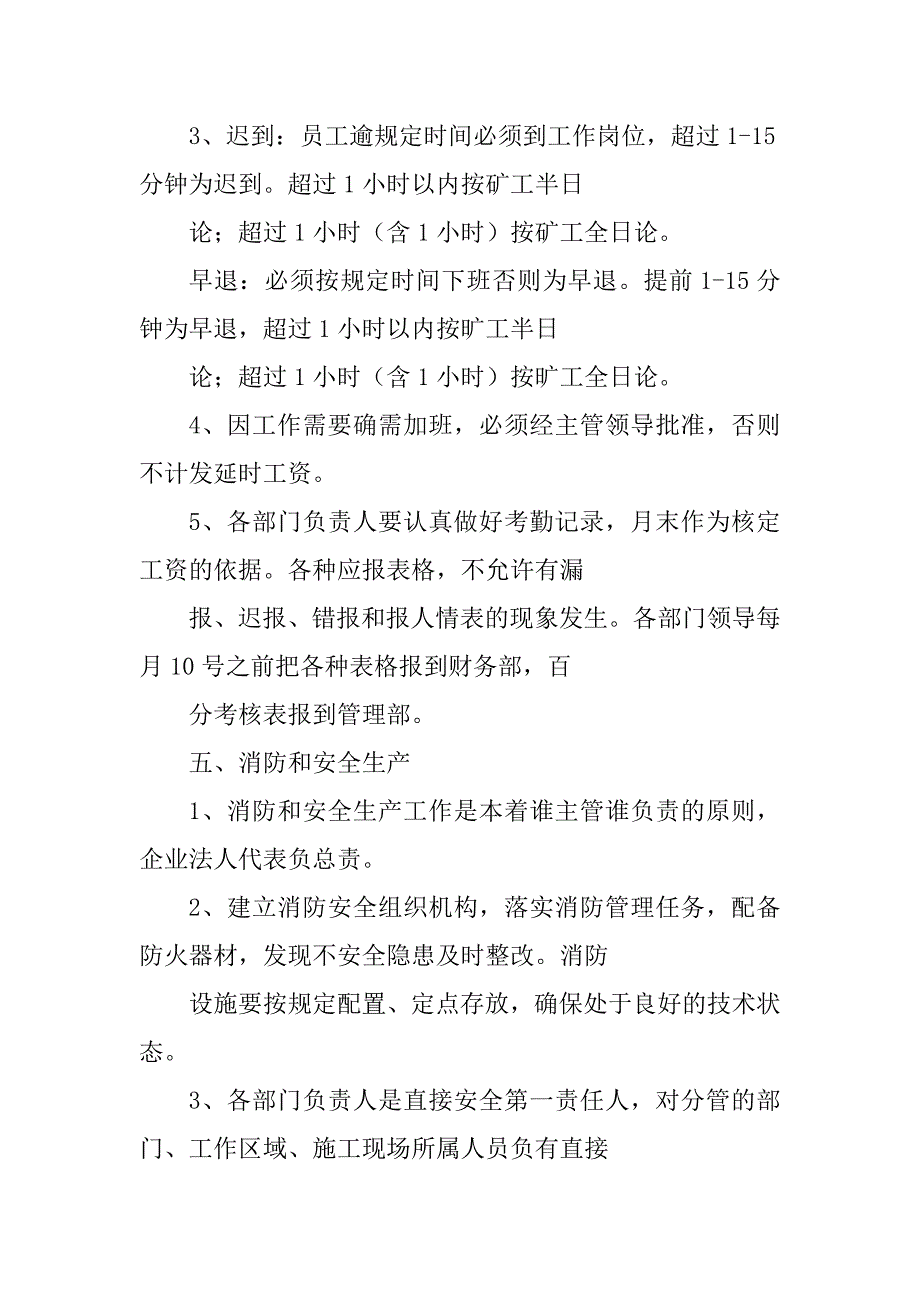 3、迟到：员工逾规定时间必须到工作岗位，超过 1-15 分钟为迟到。超过 1 小时以内按矿工半日

论；超过 1 小时（含 1 小时）按矿工全日论。

早退：必须按规定时间下班否则为早退。提前 1-15 分钟为早退，超过 1 小时以内按旷工半日

论；超过 1 小时（含 1 小时）按旷工全日论。

4、因工作需要确需加班，必须经主管领导批准，否则不计发延时工资。

5、各部门负责人要认真做好考勤记录，月末作为核定工资的依据。各种应报表格，不允许有漏

报、迟报、错报和报人情表的现象发生。各部门领导每月 10 号之前把各种表格报到财务部，百

分考核表报到管理部。

五、消防和安全生产

1、消防和安全生产工作是本着谁主管谁负责的原则，企业法人代表负总责。

2、建立消防安全组织机构，落实消防管理任务，配备防火器材，发现不安全隐患及时整改。消防

设施要按规定配置、定点存放，确保处于良好的技术状态。

3、各部门负责人是直接安全第一责任人，对分管的部门、工作区域、施工现场所属人员负有直接